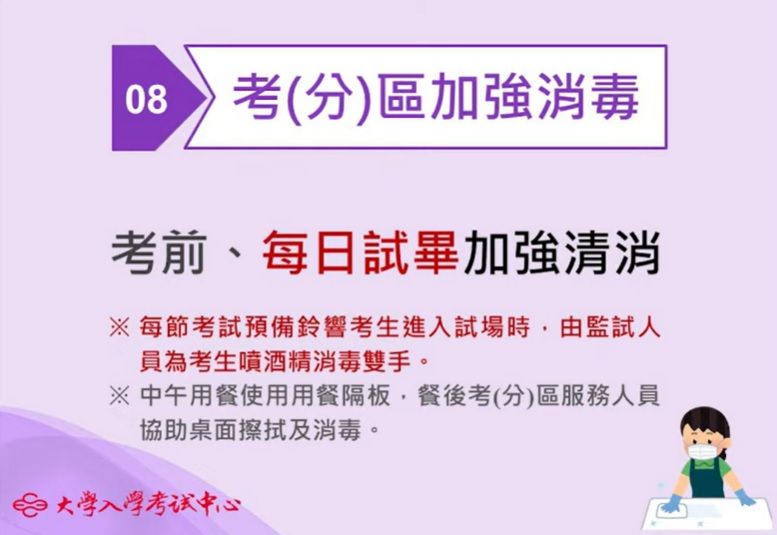 08

考(分)區加強消毒

考前、每日試畢加強清消

※ 每節考試預備鈴響考生進入試場時，由監試人員為考生噴酒精消毒雙手。

※ 中午用餐使用用餐隔板，餐後考(分)區服務人員協助桌面擦拭及消毒。

大學入學考試中心